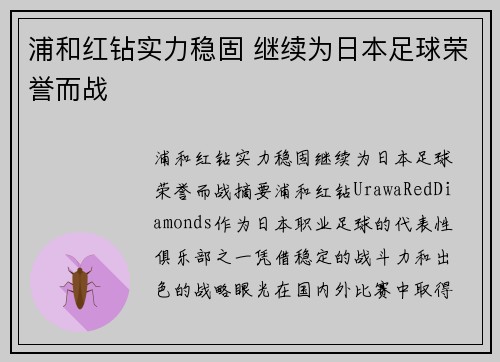 浦和红钻实力稳固 继续为日本足球荣誉而战

浦和红钻实力稳固继续为日本足球荣誉而战摘要浦和红钻UrawaRedDiamonds作为日本职业足球的代表性俱乐部之一凭借稳定的战斗力和出色的战略眼光在国内外比赛中取得